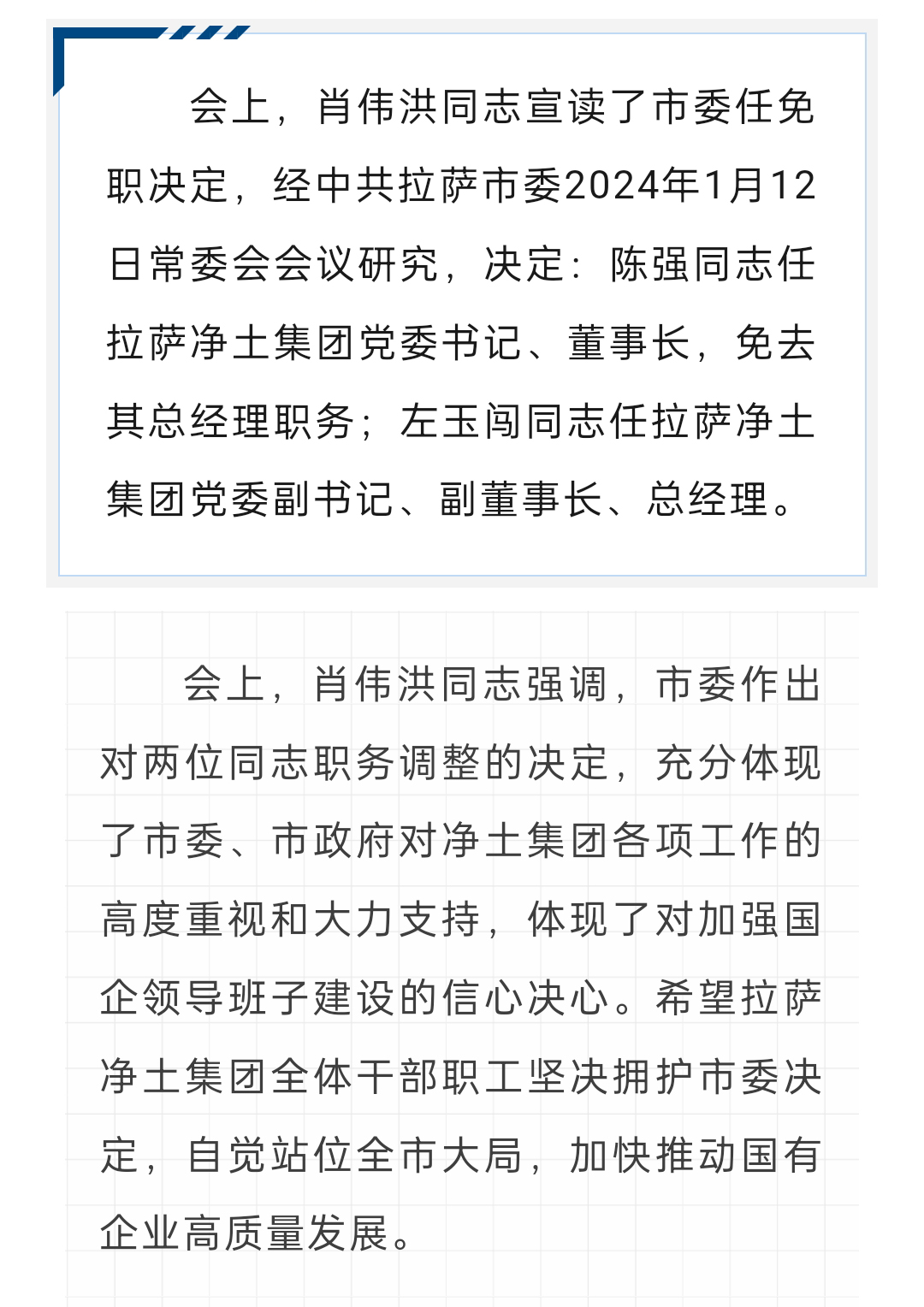 会上，肖伟洪同志宣读了市委任免职决定，经中共拉萨市委2024年1月12日常委会会议研究，决定：陈强同志任拉萨净土集团党委书记、董事长，免去其总经理职务；左玉闯同志任拉萨净土集团党委副书记、副董事长、总经理。

会上，肖伟洪同志强调，市委作出对两位同志职务调整的决定，充分体现了市委、市政府对净土集团各项工作的高度重视和大力支持，体现了对加强国企领导班子建设的信心决心。希望拉萨净土集团全体干部职工坚决拥护市委决定，自觉站位全市大局，加快推动国有企业高质量发展。